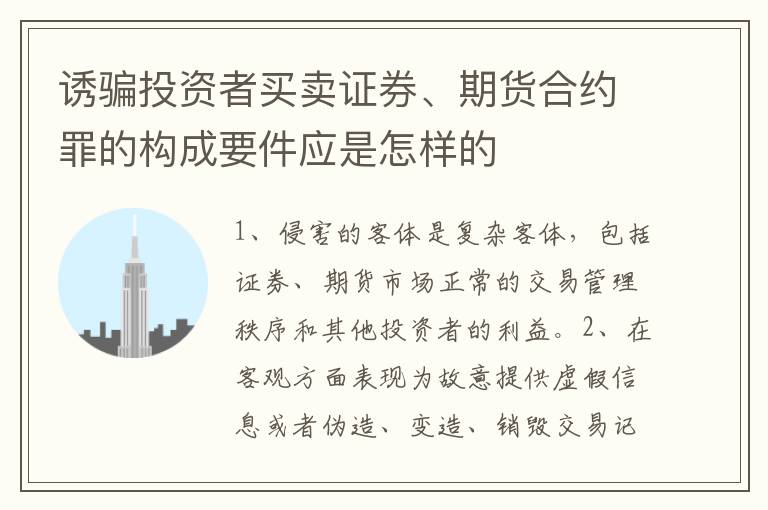 诱骗投资者买卖证券、期货合约罪的构成要件应是怎样的

1、侵害的客体是复杂客体，包括证券、期货市场正常的交易管理秩序和其他投资者的利益。2、在客观方面表现为故意提供虚假信息或者伪造、变造、销毁交易记